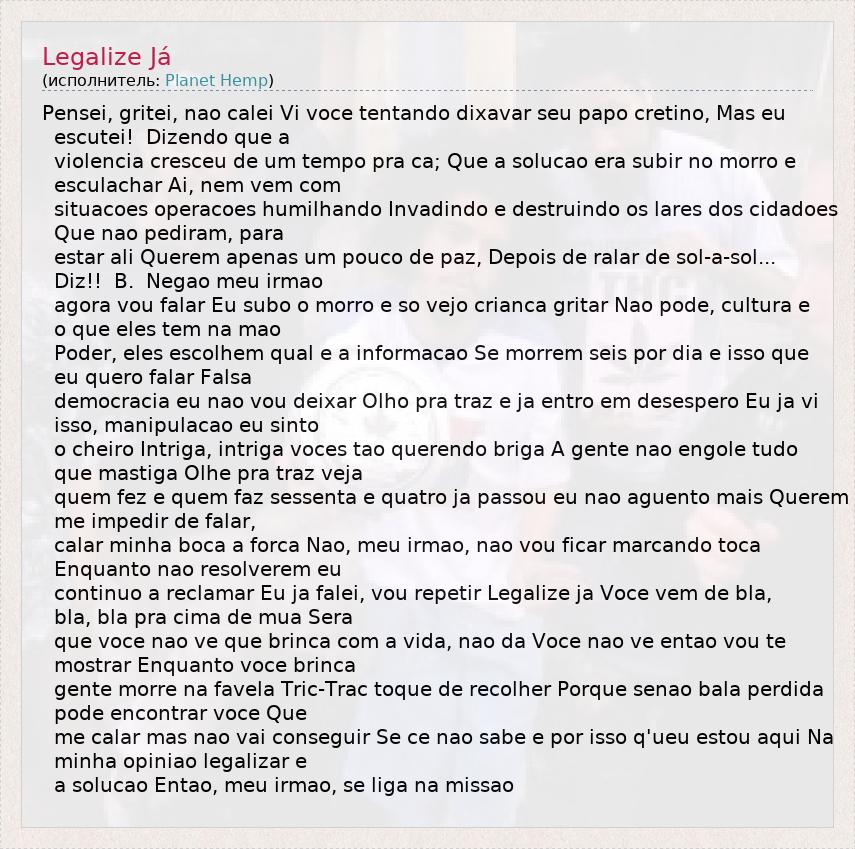 Legalize Já
(исполнитель: Planet Hemp)

Pensei, gritei, nao calei Vi voce tentando dixavar seu papo cretino, Mas eu escutei! Dizendo que a violencia cresceu de um tempo pra ca; Que a solucao era subir no morro e esculachar Ai, nem vem com situacoes operacoes humilhando Invadindo e destruindo os lares dos cidadoes Que nao pediram, para estar ali Querem apenas um pouco de paz, Depois de ralar de sol-a-sol... Diz!! B. Negao meu irmao agora vou falar Eu subo o morro e so vejo crianca gritar Nao pode, cultura e o que eles tem na mao Poder, eles escolhem qual e a informacao Se morrem seis por dia e isso que eu quero falar Falsa democracia eu nao vou deixar Olho pra traz e ja entro em desespero Eu ja vi isso, manipulacao eu sinto o cheiro Intriga, intriga voces tao querendo briga A gente nao engole tudo que mastiga Olhe pra traz veja quem fez e quem faz sessenta e quatro ja passou eu nao aguento mais Querem me impedir de falar, calar minha boca a forca Nao, meu irmao, nao vou ficar marcando toca Enquanto nao resolverem eu continuo a reclamar Eu ja falei, vou repetir Legalize ja Voce vem de bla, bla, bla pra cima de mua Sera que voce nao ve que brinca com a vida, nao da Voce nao ve entao vou te mostrar Enquanto voce brinca gente morre na favela Tric-Trac toque de recolher Porque senao bala perdida pode encontrar voce Que me calar mas nao vai conseguir Se ce nao sabe e por isso q'ueu estou aqui Na minha opiniao legalizar e a solucao Entao, meu irmao, se liga na missao